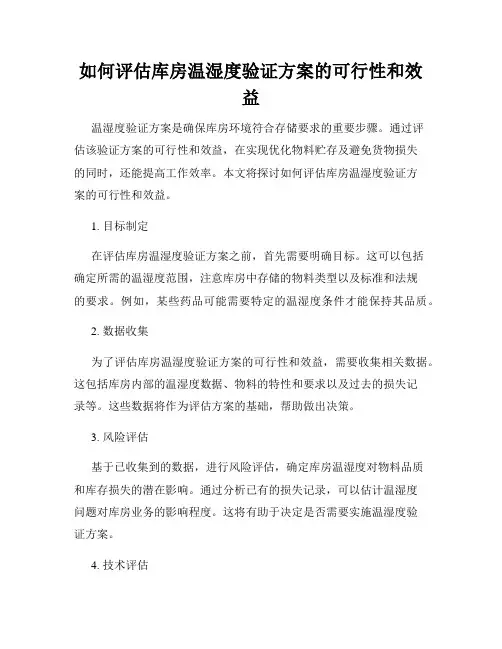 如何评估库房温湿度验证方案的可行性和效益

温湿度验证方案是确保库房环境符合存储要求的重要步骤。通过评估该验证方案的可行性和效益，在实现优化物料贮存及避免货物损失的同时，还能提高工作效率。本文将探讨如何评估库房温湿度验证方案的可行性和效益。

1. 目标制定

在评估库房温湿度验证方案之前，首先需要明确目标。这可以包括确定所需的温湿度范围，注意库房中存储的物料类型以及标准和法规的要求。例如，某些药品可能需要特定的温湿度条件才能保持其品质。

2. 数据收集

为了评估库房温湿度验证方案的可行性和效益，需要收集相关数据。这包括库房内部的温湿度数据、物料的特性和要求以及过去的损失记录等。这些数据将作为评估方案的基础，帮助做出决策。

3. 风险评估

基于已收集到的数据，进行风险评估，确定库房温湿度对物料品质和库存损失的潜在影响。通过分析已有的损失记录，可以估计温湿度问题对库房业务的影响程度。这将有助于决定是否需要实施温湿度验证方案。

4. 技术评估